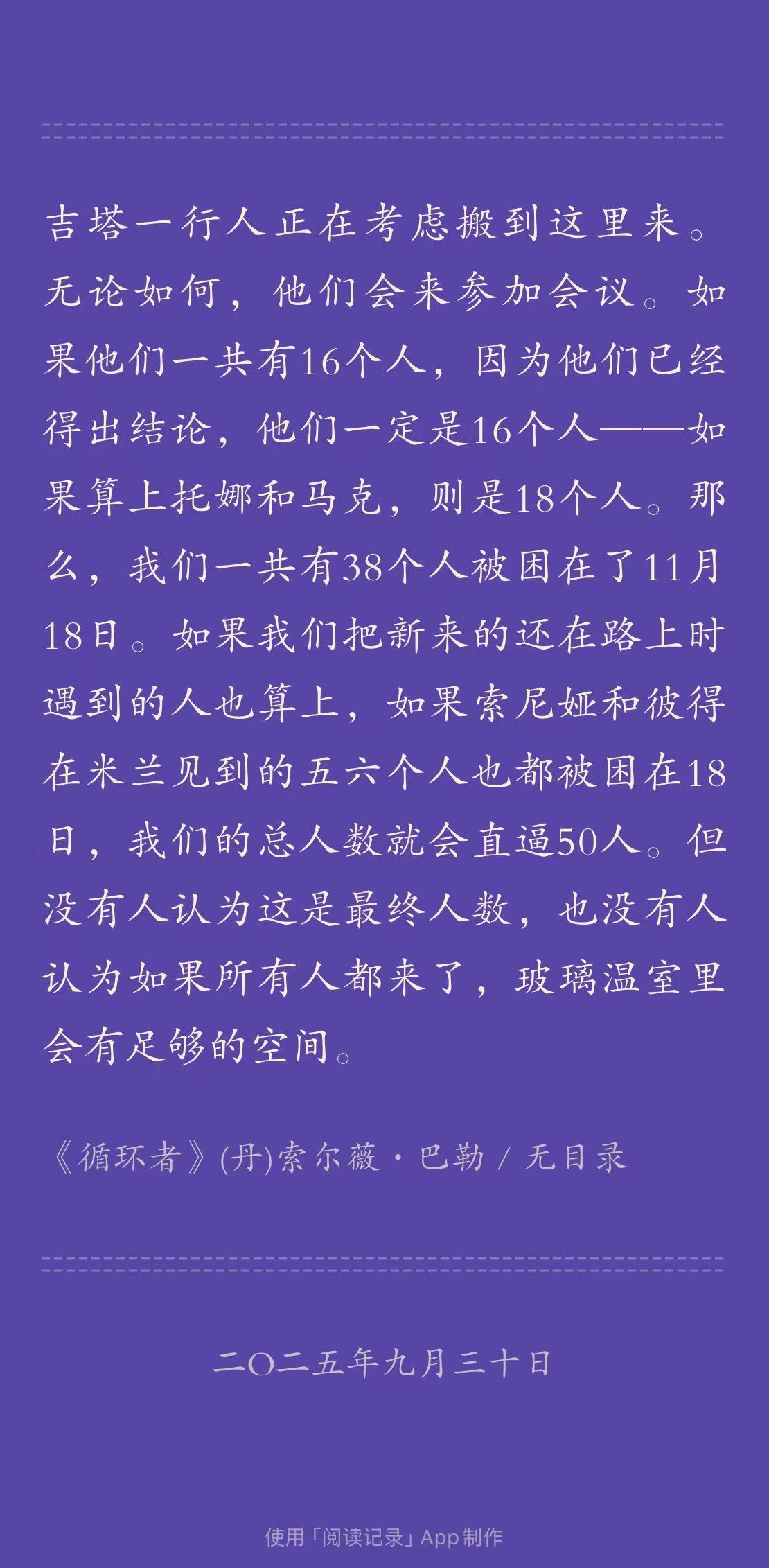 吉塔一行人正在考虑搬到这里来。无论如何，他们会来参加会议。如果他们一共有16个人，因为他们已经得出结论，他们一定是16个人——如果算上托娜和马克，则是18个人。那么，我们一共有38个人被困在了11月18日。如果我们把新来的还在路上时遇到的人也算上，如果索尼娅和彼得在米兰见到的五六个人也都被困在18日，我们的总人数就会直逼50人。但没有人认为这是最终人数，也没有人认为如果所有人都来了，玻璃温室里会有足够的空间。

《循环者》(丹)索尔薇·巴勒 / 无目录

二〇二五年九月三十日

使用「阅读记录」App 制作